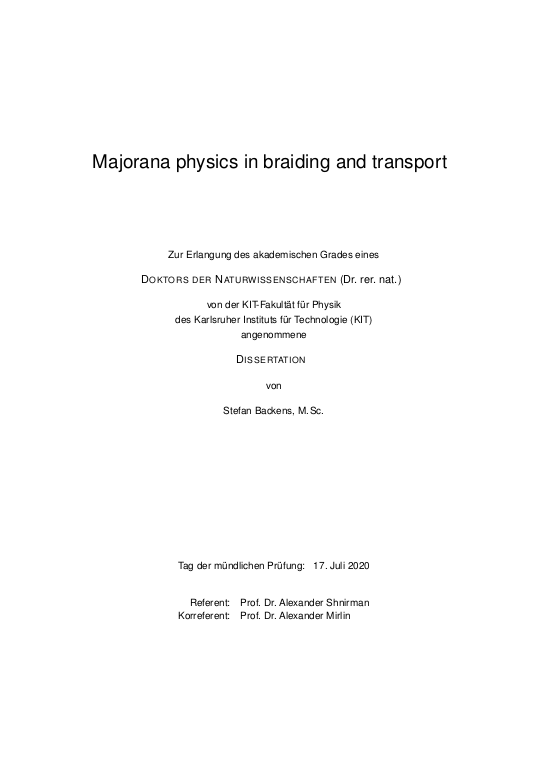 Majorana physics in braiding and transport

Zur Erlangung des akademischen Grades eines

DOKTORS DER NATURWISSENSCHAFTEN (Dr. rer. nat.)

von der KIT-Fakultät für Physik
des Karlsruher Instituts für Technologie (KIT)
angenommene

DISSERTATION

von

Stefan Backens, M.Sc.

Tag der mündlichen Prüfung: 17. Juli 2020

Referent: Prof. Dr. Alexander Shnirman
Korreferent: Prof. Dr. Alexander Mirlin